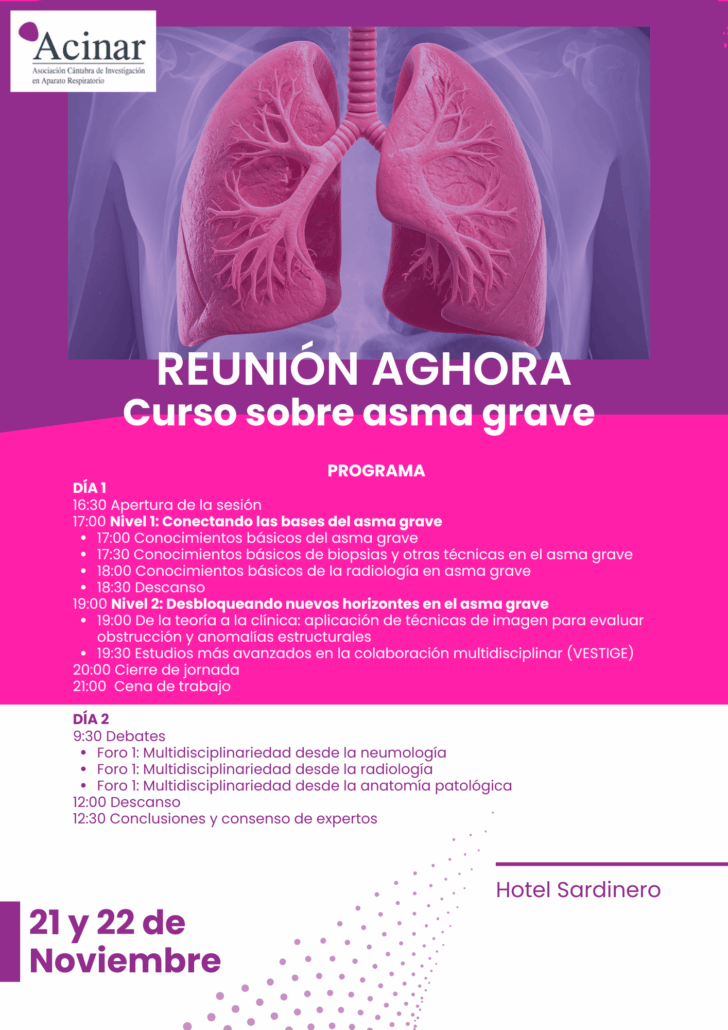 Acinar
Asociación Cántabra de Investigación en Aparato Respiratorio

REUNIÓN AGHORA
Curso sobre asma grave

PROGRAMA

DÍA 1
16:30 Apertura de la sesión
17:00 Nivel 1: Conectando las bases del asma grave
• 17:00 Conocimientos básicos del asma grave
• 17:30 Conocimientos básicos de biopsias y otras técnicas en el asma grave
• 18:00 Conocimientos básicos de la radiología en asma grave
• 18:30 Descanso
19:00 Nivel 2: Desbloqueando nuevos horizontes en el asma grave
• 19:00 De la teoría a la clínica: aplicación de técnicas de imagen para evaluar obstrucción y anomalías estructurales
• 19:30 Estudios más avanzados en la colaboración multidisciplinar (VESTIGE)
20:00 Cierre de jornada
21:00 Cena de trabajo

DÍA 2
9:30 Debates
• Foro 1: Multidisciplinariedad desde la neumología
• Foro 1: Multidisciplinariedad desde la radiología
• Foro 1: Multidisciplinariedad desde la anatomía patológica
12:00 Descanso
12:30 Conclusiones y consenso de expertos

Hotel Sardinero

21 y 22 de Noviembre